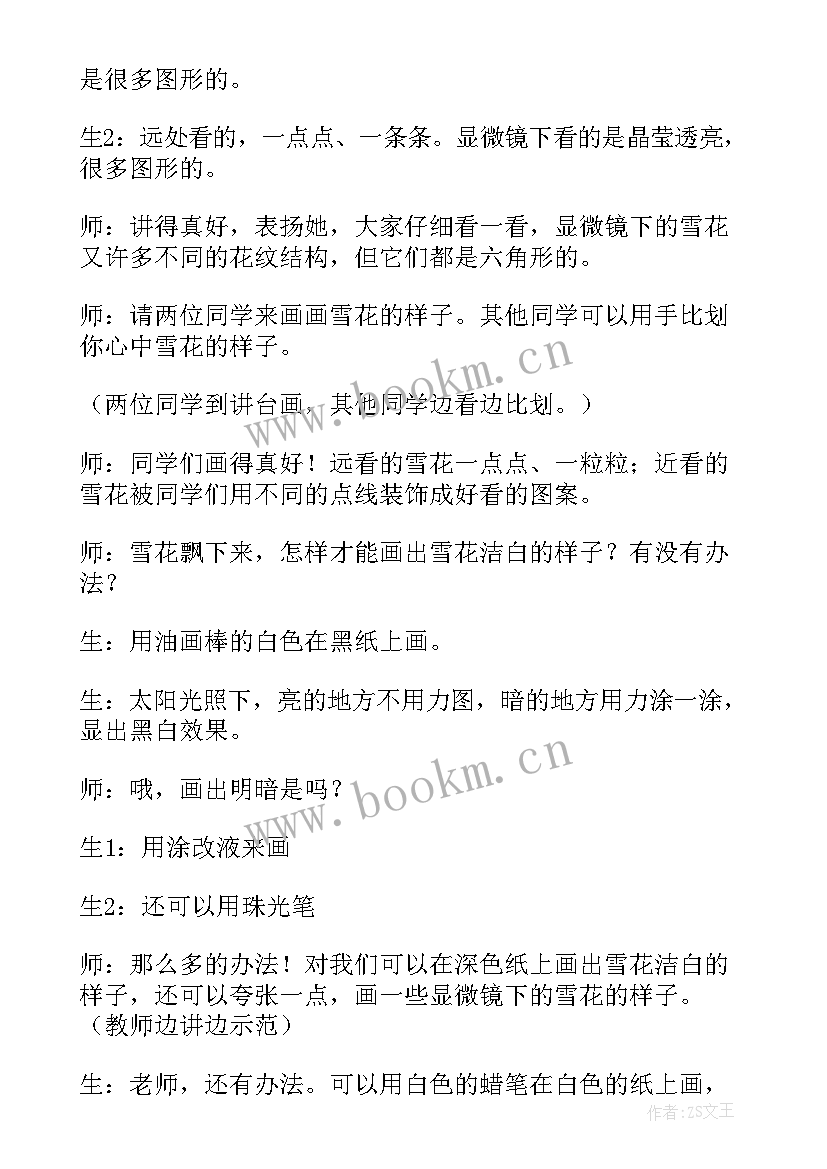 是很多图形的。

生2：远处看的，一点点、一条条。显微镜下看的是晶莹透亮，很多图形的。

师：讲得真好，表扬她，大家仔细看一看，显微镜下的雪花又许多不同的花纹结构，但它们都是六角形的。

师：请两位同学来画画雪花的样子。其他同学可以用手比划你心中雪花的样子。

（两位同学到讲台画，其他同学边看边比划。）

师：同学们画得真好！远看的雪花一点点、一粒粒；近看的雪花被同学们用不同的点线装饰成好看的图案。

师：雪花飘下来，怎样才能画出雪花洁白的样子？有没有办法？

生：用油画棒的白色在黑纸上画。

生：太阳光照下，亮的地方不用力图，暗的地方用力涂一涂，显出黑白效果。

师：哦，画出明暗是吗？

生1：用涂改液来画

生2：还可以用珠光笔

师：那么多的办法！对我们可以在深色纸上画出雪花洁白的样子，还可以夸张一点，画一些显微镜下的雪花的样子。（教师边讲边示范）

生：老师，还有办法。可以用白色的蜡笔在白色的纸上画，

www.bookm.cn

www.bookm.cn

作者：ZS文王